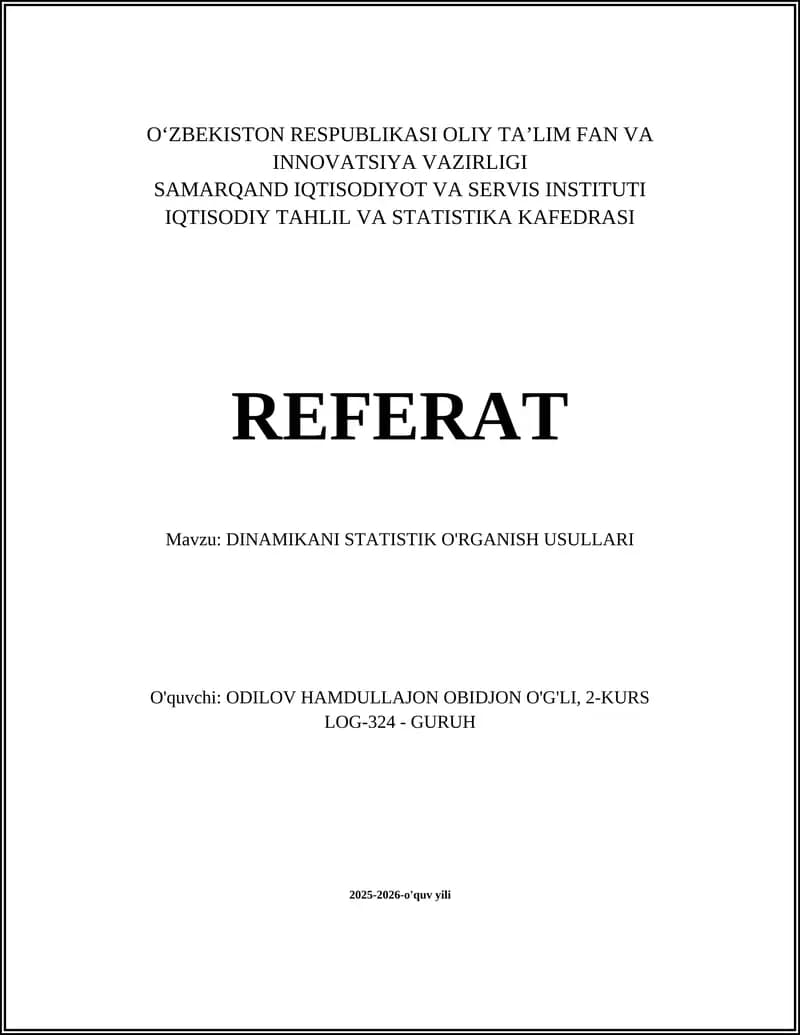 O‘ZBEKISTON RESPUBLIKASI OLIY TA’LIM FAN VA INNOVATSIYA VAZIRLIGI
SAMARQAND IQTISODIYOT VA SERVIS INSTITUTI
IQTISODIY TAHLIL VA STATISTIKA KAFEDRASI

REFERAT

Mavzu: DINAMIKANI STATISTIK O'RGANISH USULLARI

O'quvchi: ODILOV HAMDULLAJON OBIDJON O'G'LI, 2-KURS
LOG-324 - GURUH

2025-2026-o'quv yili